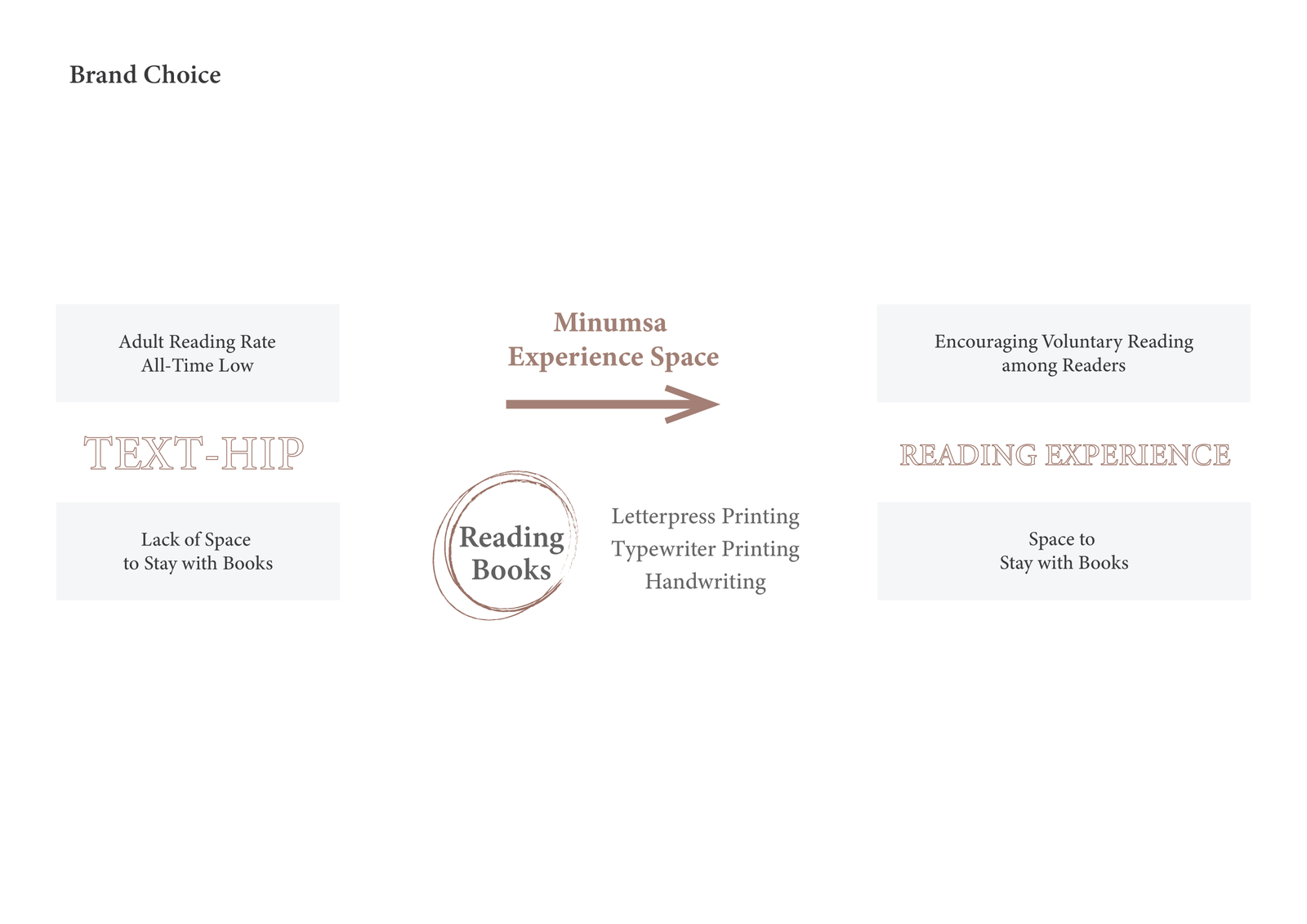 Brand Choice

Adult Reading Rate
All-Time Low

TEXT-HIP

Lack of Space
to Stay with Books

Minumsa
Experience Space

Reading
Books

Letterpress Printing
Typewriter Printing
Handwriting

Encouraging Voluntary Reading
among Readers

READING EXPERIENCE

Space to
Stay with Books